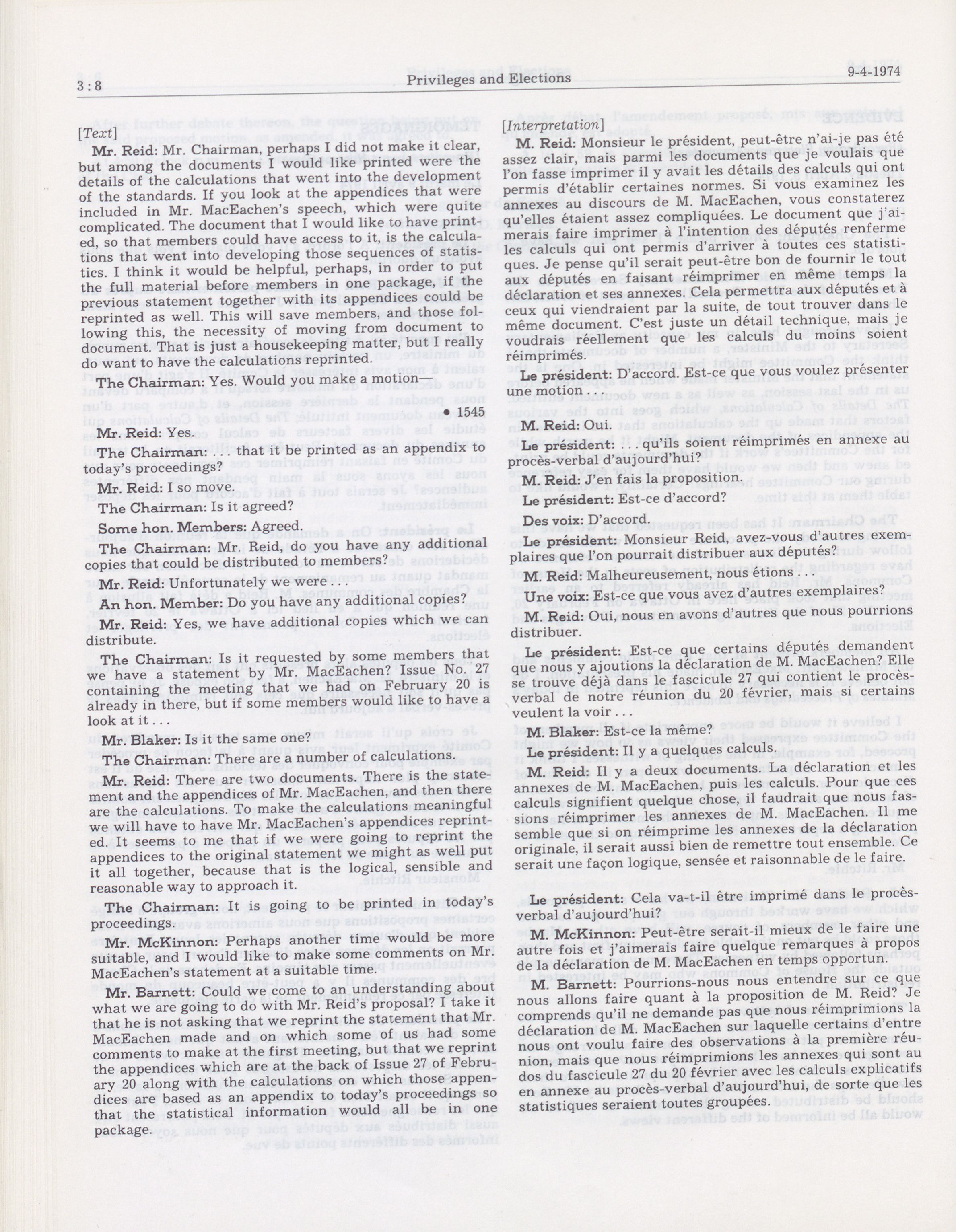 3 : 8 Privileges and Elections 9-4-1974

[Text]

Mr. Reid: Mr. Chairman, perhaps I did not make it clear, but among the documents I would like printed were the details of the calculations that went into the development of the standards. If you look at the appendices that were included in Mr. MacEachen's speech, which were quite complicated. The document that I would like to have printed, so that members could have access to it, is the calculations that went into developing those sequences of statistics. I think it would be helpful, perhaps, in order to put the full material before members in one package, if the previous statement together with its appendices could be reprinted as well. This will save members, and those following this, the necessity of moving from document to document. That is just a housekeeping matter, but I really do want to have the calculations reprinted.

The Chairman: Yes. Would you make a motion—

• 1545

Mr. Reid: Yes.

The Chairman: . . . that it be printed as an appendix to today's proceedings?

Mr. Reid: I so move.

The Chairman: Is it agreed?

Some hon. Members: Agreed.

The Chairman: Mr. Reid, do you have any additional copies that could be distributed to members?

Mr. Reid: Unfortunately we were . . .

An hon. Member: Do you have any additional copies?

Mr. Reid: Yes, we have additional copies which we can distribute.

The Chairman: Is it requested by some members that we have a statement by Mr. MacEachen? Issue No. 27 containing the meeting that we had on February 20 is already in there, but if some members would like to have a look at it . . .

Mr. Blaker: Is it the same one?

The Chairman: There are a number of calculations.

Mr. Reid: There are two documents. There is the statement and the appendices of Mr. MacEachen, and then there are the calculations. To make the calculations meaningful we will have to have Mr. MacEachen's appendices reprinted. It seems to me that if we were going to reprint the appendices to the original statement we might as well put it all together, because that is the logical, sensible and reasonable way to approach it.

The Chairman: It is going to be printed in today's proceedings.

Mr. McKinnon: Perhaps another time would be more suitable, and I would like to make some comments on Mr. MacEachen's statement at a suitable time.

Mr. Barnett: Could we come to an understanding about what we are going to do with Mr. Reid's proposal? I take it that he is not asking that we reprint the statement that Mr. MacEachen made and on which some of us had some comments to make at the first meeting, but that we reprint the appendices which are at the back of Issue 27 of February 20 along with the calculations on which those appendices are based as an appendix to today's proceedings so that the statistical information would all be in one package.

[Interpretation]

M. Reid: Monsieur le président, peut-être n'ai-je pas été assez clair, mais parmi les documents que je voulais que l'on fasse imprimer il y avait les détails des calculs qui ont permis d'établir certaines normes. Si vous examinez les annexes au discours de M. MacEachen, vous constaterez qu'elles étaient assez compliquées. Le document que j'aimerais faire imprimer à l'intention des députés renferme les calculs qui ont permis d'arriver à toutes ces statistiques. Je pense qu'il serait peut-être bon de fournir le tout aux députés en faisant réimprimer en même temps la déclaration et ses annexes. Cela permettra aux députés et à ceux qui viendraient par la suite, de tout trouver dans le même document. C'est juste un détail technique, mais je voudrais réellement que les calculs du moins soient réimprimés.

Le président: D'accord. Est-ce que vous voulez présenter une motion . . .

M. Reid: Oui.

Le président: . . . qu'ils soient réimprimés en annexe au procès-verbal d'aujourd'hui?

M. Reid: J'en fais la proposition.

Le président: Est-ce d'accord?

Des voix: D'accord.

Le président: Monsieur Reid, avez-vous d'autres exemplaires que l'on pourrait distribuer aux députés?

M. Reid: Malheureusement, nous étions . . .

Une voix: Est-ce que vous avez d'autres exemplaires?

M. Reid: Oui, nous en avons d'autres que nous pourrions distribuer.

Le président: Est-ce que certains députés demandent que nous y ajoutions la déclaration de M. MacEachen? Elle se trouve déjà dans le fascicule 27 qui contient le procès-verbal de notre réunion du 20 février, mais si certains veulent la voir . . .

M. Blaker: Est-ce la même?

Le président: Il y a quelques calculs.

M. Reid: Il y a deux documents. La déclaration et les annexes de M. MacEachen, puis les calculs. Pour que ces calculs signifient quelque chose, il faudrait que nous fassions réimprimer les annexes de M. MacEachen. Il me semble que si on réimprime les annexes de la déclaration originale, il serait aussi bien de remettre tout ensemble. Ce serait une façon logique, sensée et raisonnable de le faire.

Le président: Cela va-t-il être imprimé dans le procès-verbal d'aujourd'hui?

M. McKinnon: Peut-être serait-il mieux de le faire une autre fois et j'aimerais faire quelque remarques à propos de la déclaration de M. MacEachen en temps opportun.

M. Barnett: Pourrions-nous nous entendre sur ce que nous allons faire quant à la proposition de M. Reid? Je comprends qu'il ne demande pas que nous réimprimions la déclaration de M. MacEachen sur laquelle certains d'entre nous ont voulu faire des observations à la première réunion, mais que nous réimprimions les annexes qui sont au dos du fascicule 27 du 20 février avec les calculs explicatifs en annexe au procès-verbal d'aujourd'hui, de sorte que les statistiques seraient toutes groupées.